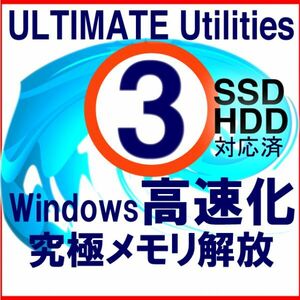 ULTIMATE Utilities

3

SSD
HDD
対応済

Windows 高速化
究極メモリ解放